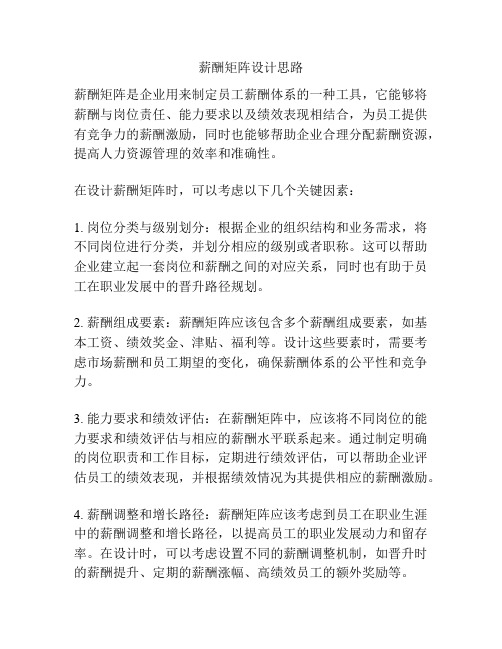 薪酬矩阵设计思路

薪酬矩阵是企业用来制定员工薪酬体系的一种工具，它能够将薪酬与岗位责任、能力要求以及绩效表现相结合，为员工提供有竞争力的薪酬激励，同时也能够帮助企业合理分配薪酬资源，提高人力资源管理的效率和准确性。

在设计薪酬矩阵时，可以考虑以下几个关键因素：

1. 岗位分类与级别划分：根据企业的组织结构和业务需求，将不同岗位进行分类，并划分相应的级别或者职称。这可以帮助企业建立起一套岗位和薪酬之间的对应关系，同时也有助于员工在职业发展中的晋升路径规划。

2. 薪酬组成要素：薪酬矩阵应该包含多个薪酬组成要素，如基本工资、绩效奖金、津贴、福利等。设计这些要素时，需要考虑市场薪酬和员工期望的变化，确保薪酬体系的公平性和竞争力。

3. 能力要求和绩效评估：在薪酬矩阵中，应该将不同岗位的能力要求和绩效评估与相应的薪酬水平联系起来。通过制定明确的岗位职责和工作目标，定期进行绩效评估，可以帮助企业评估员工的绩效表现，并根据绩效情况为其提供相应的薪酬激励。

4. 薪酬调整和增长路径：薪酬矩阵应该考虑到员工在职业生涯中的薪酬调整和增长路径，以提高员工的职业发展动力和留存率。在设计时，可以考虑设置不同的薪酬调整机制，如晋升时的薪酬提升、定期的薪酬涨幅、高绩效员工的额外奖励等。